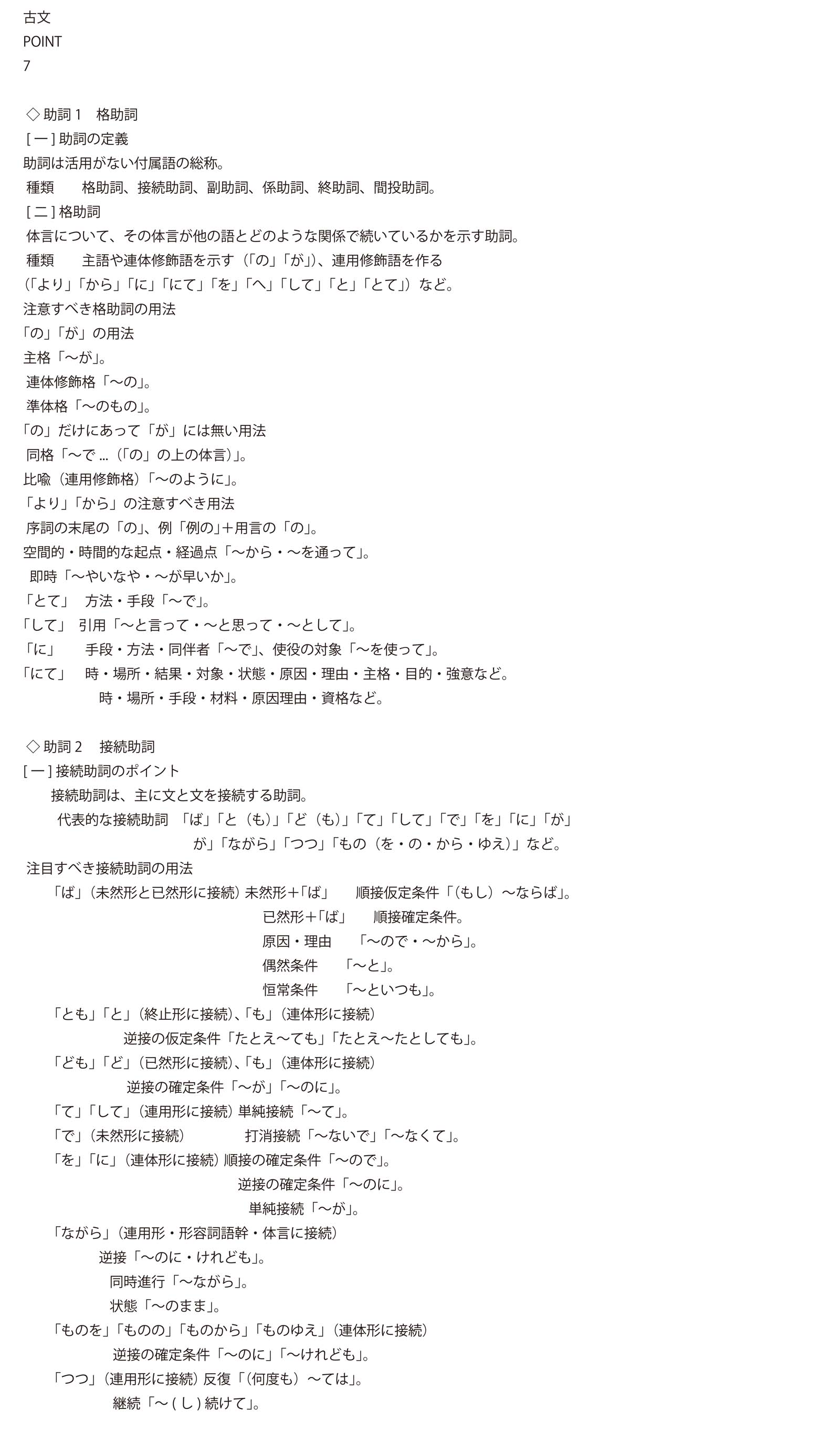 古文
POINT
7

◇助詞1　格助詞
[一]助詞の定義
助詞は活用がない付属語の総称。
種類　格助詞、接続助詞、副助詞、係助詞、終助詞、間投助詞。
[二]格助詞
体言について、その体言が他の語とどのような関係で続いているかを示す助詞。
種類　主語や連体修飾語を示す(「の」「が」)、連用修飾語を作る
(「より」「から」「に」「にて」「を」「へ」「して」「と」「とて」)など。
注意すべき格助詞の用法
「の」「が」の用法
主格「〜が」。
連体修飾格「〜の」。
準体格「〜のもの」。
「の」だけにあって「が」には無い用法
同格「〜で…(「の」の上の体言)」。
比喩(連用修飾格)「〜のように」。
「より」「から」の注意すべき用法
序詞の末尾の「の」、例「例の」+用言の「の」。
空間的・時間的な起点・経過点「〜から・〜を通って」。
即時「〜やいなや・〜が早いか」。
「とて」　方法・手段「〜で」。
「して」　引用「〜と言って・〜と思って・〜として」。
「に」　手段・方法・同伴者「〜で」、使役の対象「〜を使って」。
「にて」　時・場所・結果・対象・状態・原因・理由・主格・目的・強意など。
時・場所・手段・材料・原因理由・資格など。

◇助詞2　接続助詞
[一]接続助詞のポイント
接続助詞は、主に文と文を接続する助詞。
代表的な接続助詞　「ば」「と(も)」「ど(も)」「て」「して」「で」「を」「に」「が」
が」「ながら」「つつ」「もの(を・の・から・ゆえ)」など。
注目すべき接続助詞の用法
「ば」(未然形と已然形に接続)未然形+「ば」　順接仮定条件「(もし)〜ならば」。
已然形+「ば」　順接確定条件。
原因・理由　「〜ので・〜から」。
偶然条件　「〜と」。
恒常条件　「〜といつも」。
「とも」「と」(終止形に接続)、「も」(連体形に接続)
逆接の仮定条件「たとえ〜ても」「たとえ〜たとしても」。
「ども」「ど」(已然形に接続)、「も」(連体形に接続)
逆接の確定条件「〜が」「〜のに」。
「て」「して」(連用形に接続)単純接続「〜て」。
「で」(未然形に接続)　打消接続「〜ないで」「〜なくて」。
「を」「に」(連体形に接続)順接の確定条件「〜ので」。
逆接の確定条件「〜のに」。
単純接続「〜が」。
「ながら」(連用形・形容詞語幹・体言に接続)
逆接「〜のに・けれども」。
同時進行「〜ながら」。
状態「〜のまま」。
「ものを」「ものの」「ものから」「ものゆえ」(連体形に接続)
逆接の確定条件「〜のに」「〜けれども」。
「つつ」(連用形に接続)反復「(何度も)〜ては」。
継続「〜(し)続けて」。